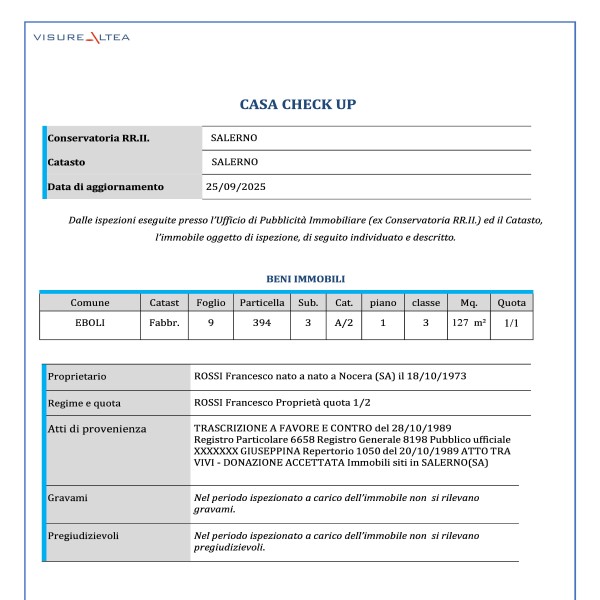 VISURE ALTEA

CASA CHECK UP

| Conservatoria RR.II. | SALERNO |
|---|---|
| Catasto | SALERNO |
| Data di aggiornamento | 25/09/2025 |

Dalle ispezioni eseguite presso l'Ufficio di Pubblicità Immobiliare (ex Conservatoria RR.II.) ed il Catasto, l'immobile oggetto di ispezione, di seguito individuato e descritto.

BENI IMMOBILI

| Comune | Catast | Foglio | Particella | Sub. | Cat. | piano | classe | Mq. | Quota |
|---|---|---|---|---|---|---|---|---|---|
| EBOLI | Fabbr. | 9 | 394 | 3 | A/2 | 1 | 3 | 127 m² | 1/1 |

| Proprietario | ROSSI Francesco nato a nato a Nocera (SA) il 18/10/1973 |
|---|---|
| Regime e quota | ROSSI Francesco Proprietà quota 1/2 |
| Atti di provenienza | TRASCRIZIONE A FAVORE E CONTRO del 28/10/1989 Registro Particolare 6658 Registro Generale 8198 Pubblico ufficiale XXXXXXX GIUSEPPINA Repertorio 1050 del 20/10/1989 ATTO TRA VIVI - DONAZIONE ACCETTATA Immobili siti in SALERNO(SA) |
| Gravami | Nel periodo ispezionato a carico dell'immobile non si rilevano gravami. |
| Pregiudizievoli | Nel periodo ispezionato a carico dell'immobile non si rilevano pregiudizievoli. |